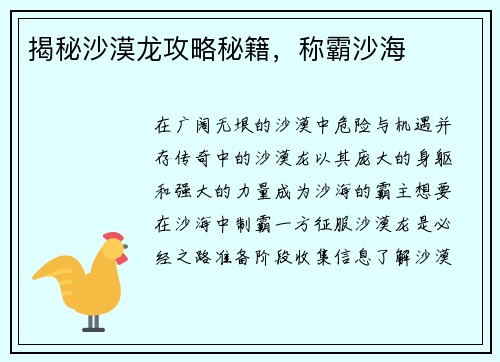 揭秘沙漠龙攻略秘籍，称霸沙海

在广阔无垠的沙漠中危险与机遇并存传奇中的沙漠龙以其庞大的身躯和强大的力量成为沙海的霸主想要在沙海中制霸一方征服沙漠龙是必经之路准备阶段收集信息了解沙漠